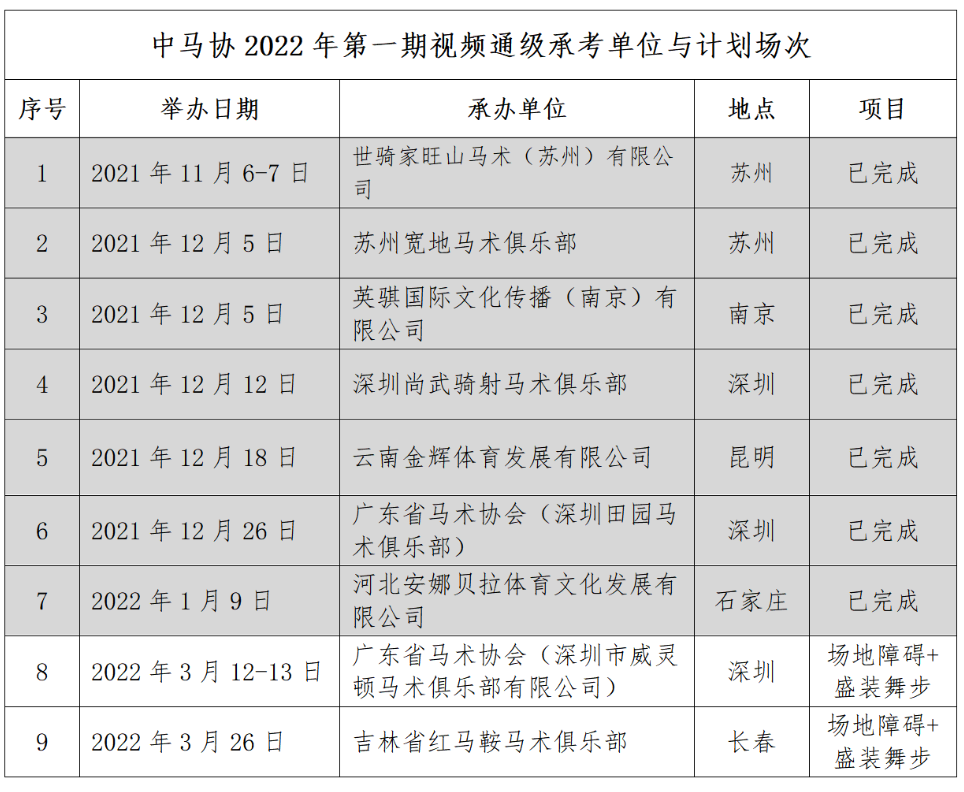 中马协2022年第一期视频通级承考单位与计划场次

| 序号 | 举办日期 | 承办单位 | 地点 | 项目 |
|---|---|---|---|---|
| 1 | 2021年11月6-7日 | 世骑家旺山马术（苏州）有限公司 | 苏州 | 已完成 |
| 2 | 2021年12月5日 | 苏州宽地马术俱乐部 | 苏州 | 已完成 |
| 3 | 2021年12月5日 | 英骐国际文化传播（南京）有限公司 | 南京 | 已完成 |
| 4 | 2021年12月12日 | 深圳尚武骑射马术俱乐部 | 深圳 | 已完成 |
| 5 | 2021年12月18日 | 云南金辉体育发展有限公司 | 昆明 | 已完成 |
| 6 | 2021年12月26日 | 广东省马术协会（深圳田园马术俱乐部） | 深圳 | 已完成 |
| 7 | 2022年1月9日 | 河北安娜贝拉体育文化发展有限公司 | 石家庄 | 已完成 |
| 8 | 2022年3月12-13日 | 广东省马术协会（深圳市威灵顿马术俱乐部有限公司） | 深圳 | 场地障碍+盛装舞步 |
| 9 | 2022年3月26日 | 吉林省红马鞍马术俱乐部 | 长春 | 场地障碍+盛装舞步 |